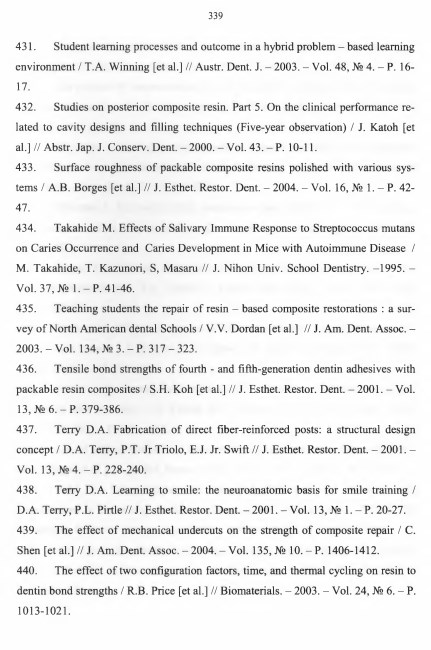 339

431. Student learning processes and outcome in a hybrid problem – based learning environment / T.A. Winning [et al.] // Austr. Dent. J. – 2003. – Vol. 48, № 4. – P. 16-17.

432. Studies on posterior composite resin. Part 5. On the clinical performance related to cavity designs and filling techniques (Five-year observation) / J. Katoh [et al.] // Abstr. Jap. J. Conserv. Dent. – 2000. – Vol. 43. – P. 10-11.

433. Surface roughness of packable composite resins polished with various systems / A.B. Borges [et al.] // J. Esthet. Restor. Dent. – 2004. – Vol. 16, № 1. – P. 42-47.

434. Takahide M. Effects of Salivary Immune Response to Streptococcus mutans on Caries Occurrence and Caries Development in Mice with Autoimmune Disease / M. Takahide, T. Kazunori, S, Masaru // J. Nihon Univ. School Dentistry. –1995. – Vol. 37, № 1. – P. 41-46.

435. Teaching students the repair of resin – based composite restorations : a survey of North American dental Schools / V.V. Dordan [et al.] // J. Am. Dent. Assoc. – 2003. – Vol. 134, № 3. – P. 317 – 323.

436. Tensile bond strengths of fourth - and fifth-generation dentin adhesives with packable resin composites / S.H. Koh [et al.] // J. Esthet. Restor. Dent. – 2001. – Vol. 13, № 6. – P. 379-386.

437. Terry D.A. Fabrication of direct fiber-reinforced posts: a structural design concept / D.A. Terry, P.T. Jr Triolo, E.J. Jr. Swift // J. Esthet. Restor. Dent. – 2001. – Vol. 13, № 4. – P. 228-240.

438. Terry D.A. Learning to smile: the neuroanatomic basis for smile training / D.A. Terry, P.L. Pirtle // J. Esthet. Restor. Dent. – 2001. – Vol. 13, № 1. – P. 20-27.

439. The effect of mechanical undercuts on the strength of composite repair / C. Shen [et al.] // J. Am. Dent. Assoc. – 2004. – Vol. 135, № 10. – P. 1406-1412.

440. The effect of two configuration factors, time, and thermal cycling on resin to dentin bond strengths / R.B. Price [et al.] // Biomaterials. – 2003. – Vol. 24, № 6. – P. 1013-1021.